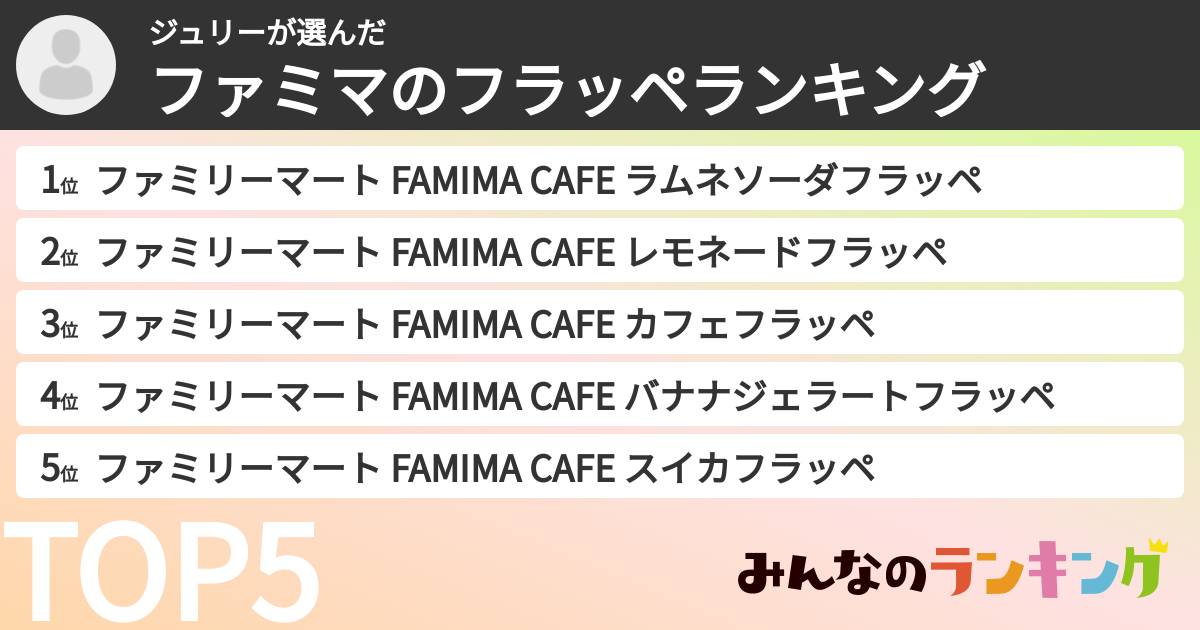 ジュリーが選んだ
ファミマのフラッペランキング

1位 ファミリーマート FAMIMA CAFE ラムネソーダフラッペ
2位 ファミリーマート FAMIMA CAFE レモネードフラッペ
3位 ファミリーマート FAMIMA CAFE カフェフラッペ
4位 ファミリーマート FAMIMA CAFE バナナジェラートフラッペ
5位 ファミリーマート FAMIMA CAFE スイカフラッペ

TOP5

みんなのランキング